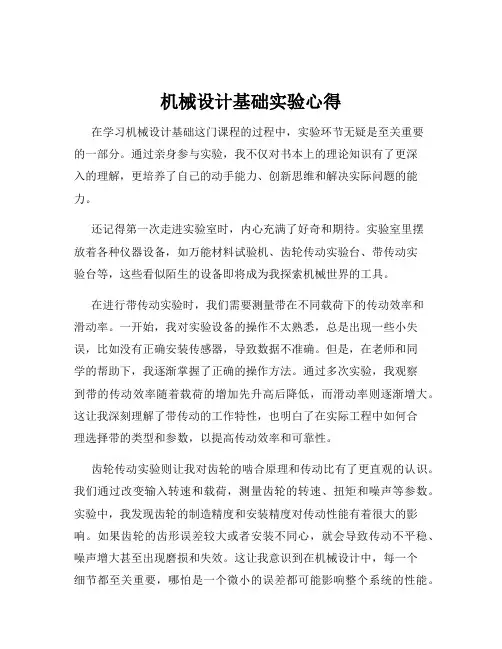 机械设计基础实验心得

在学习机械设计基础这门课程的过程中，实验环节无疑是至关重要的一部分。通过亲身参与实验，我不仅对书本上的理论知识有了更深入的理解，更培养了自己的动手能力、创新思维和解决实际问题的能力。

还记得第一次走进实验室时，内心充满了好奇和期待。实验室里摆放着各种仪器设备，如万能材料试验机、齿轮传动实验台、带传动实验台等，这些看似陌生的设备即将成为我探索机械世界的工具。

在进行带传动实验时，我们需要测量带在不同载荷下的传动效率和滑动率。一开始，我对实验设备的操作不太熟悉，总是出现一些小失误，比如没有正确安装传感器，导致数据不准确。但是，在老师和同学的帮助下，我逐渐掌握了正确的操作方法。通过多次实验，我观察到带的传动效率随着载荷的增加先升高后降低，而滑动率则逐渐增大。这让我深刻理解了带传动的工作特性，也明白了在实际工程中如何合理选择带的类型和参数，以提高传动效率和可靠性。

齿轮传动实验则让我对齿轮的啮合原理和传动比有了更直观的认识。我们通过改变输入转速和载荷，测量齿轮的转速、扭矩和噪声等参数。实验中，我发现齿轮的制造精度和安装精度对传动性能有着很大的影响。如果齿轮的齿形误差较大或者安装不同心，就会导致传动不平稳、噪声增大甚至出现磨损和失效。这让我意识到在机械设计中，每一个细节都至关重要，哪怕是一个微小的误差都可能影响整个系统的性能。